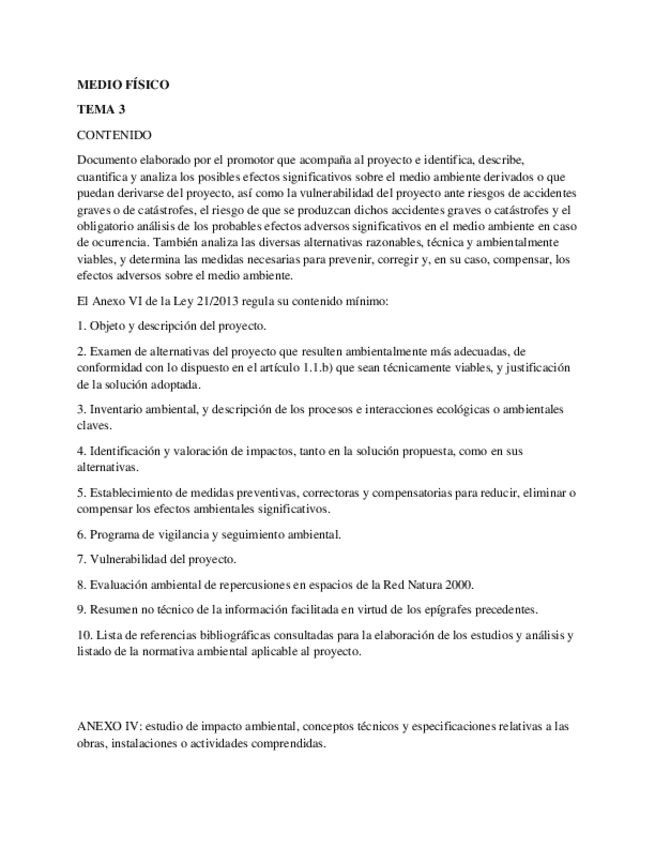 MEDIO FÍSICO

TEMA 3

CONTENIDO

Documento elaborado por el promotor que acompaña al proyecto e identifica, describe, cuantifica y analiza los posibles efectos significativos sobre el medio ambiente derivados o que puedan derivarse del proyecto, así como la vulnerabilidad del proyecto ante riesgos de accidentes graves o de catástrofes, el riesgo de que se produzcan dichos accidentes graves o catástrofes y el obligatorio análisis de los probables efectos adversos significativos en el medio ambiente en caso de ocurrencia. También analiza las diversas alternativas razonables, técnica y ambientalmente viables, y determina las medidas necesarias para prevenir, corregir y, en su caso, compensar, los efectos adversos sobre el medio ambiente.

El Anexo VI de la Ley 21/2013 regula su contenido mínimo:

1. Objeto y descripción del proyecto.

2. Examen de alternativas del proyecto que resulten ambientalmente más adecuadas, de conformidad con lo dispuesto en el artículo 1.1.b) que sean técnicamente viables, y justificación de la solución adoptada.

3. Inventario ambiental, y descripción de los procesos e interacciones ecológicas o ambientales claves.

4. Identificación y valoración de impactos, tanto en la solución propuesta, como en sus alternativas.

5. Establecimiento de medidas preventivas, correctoras y compensatorias para reducir, eliminar o compensar los efectos ambientales significativos.

6. Programa de vigilancia y seguimiento ambiental.

7. Vulnerabilidad del proyecto.

8. Evaluación ambiental de repercusiones en espacios de la Red Natura 2000.

9. Resumen no técnico de la información facilitada en virtud de los epígrafes precedentes.

10. Lista de referencias bibliográficas consultadas para la elaboración de los estudios y análisis y listado de la normativa ambiental aplicable al proyecto.

ANEXO IV: estudio de impacto ambiental, conceptos técnicos y especificaciones relativas a las obras, instalaciones o actividades comprendidas.